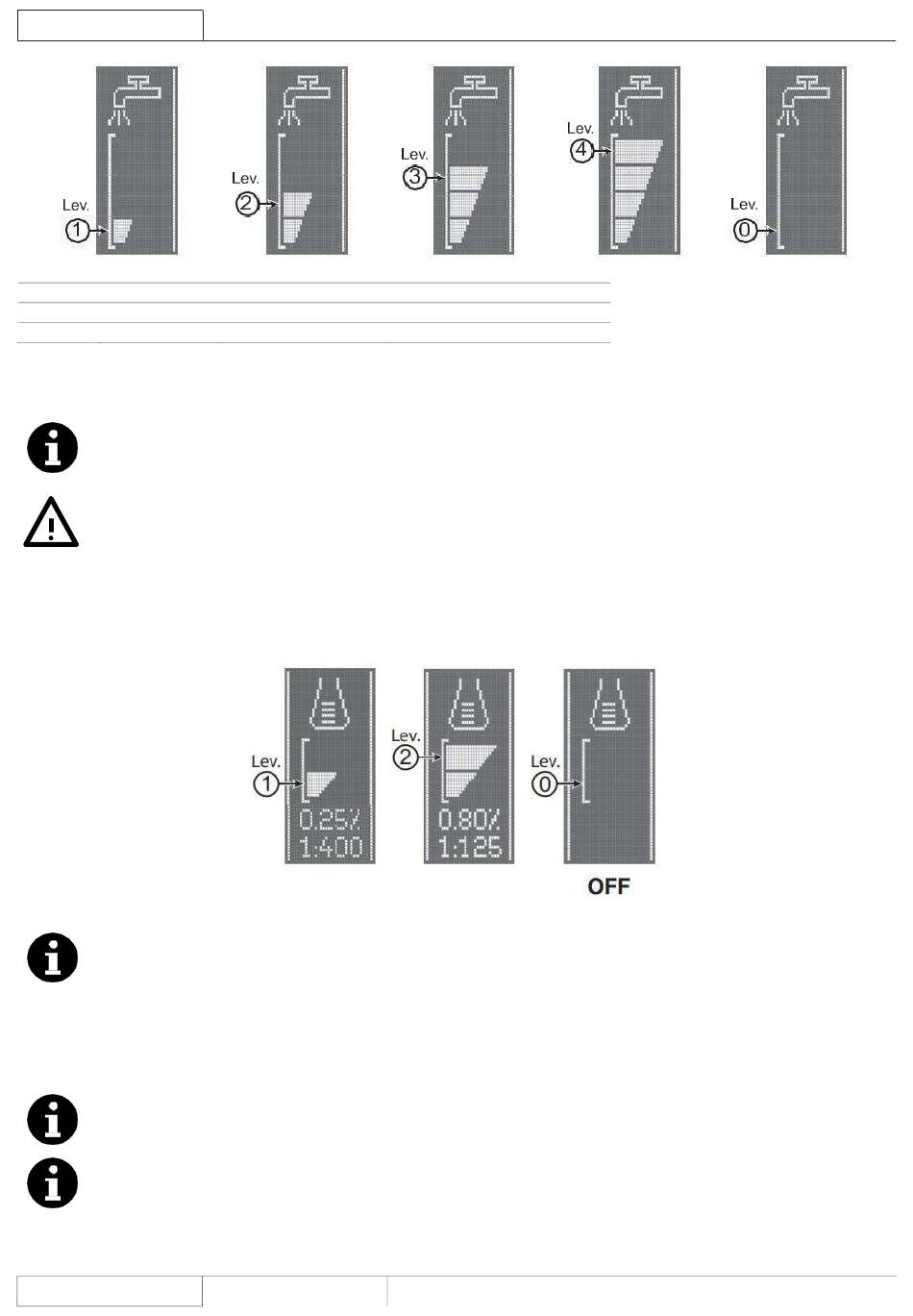 Lev.
1

Lev.
2

Lev.
3

Lev.
4

Lev.
0

Lev.
1
0.25%
1:400

Lev.
2
0.80%
1:125

Lev.
0
OFF